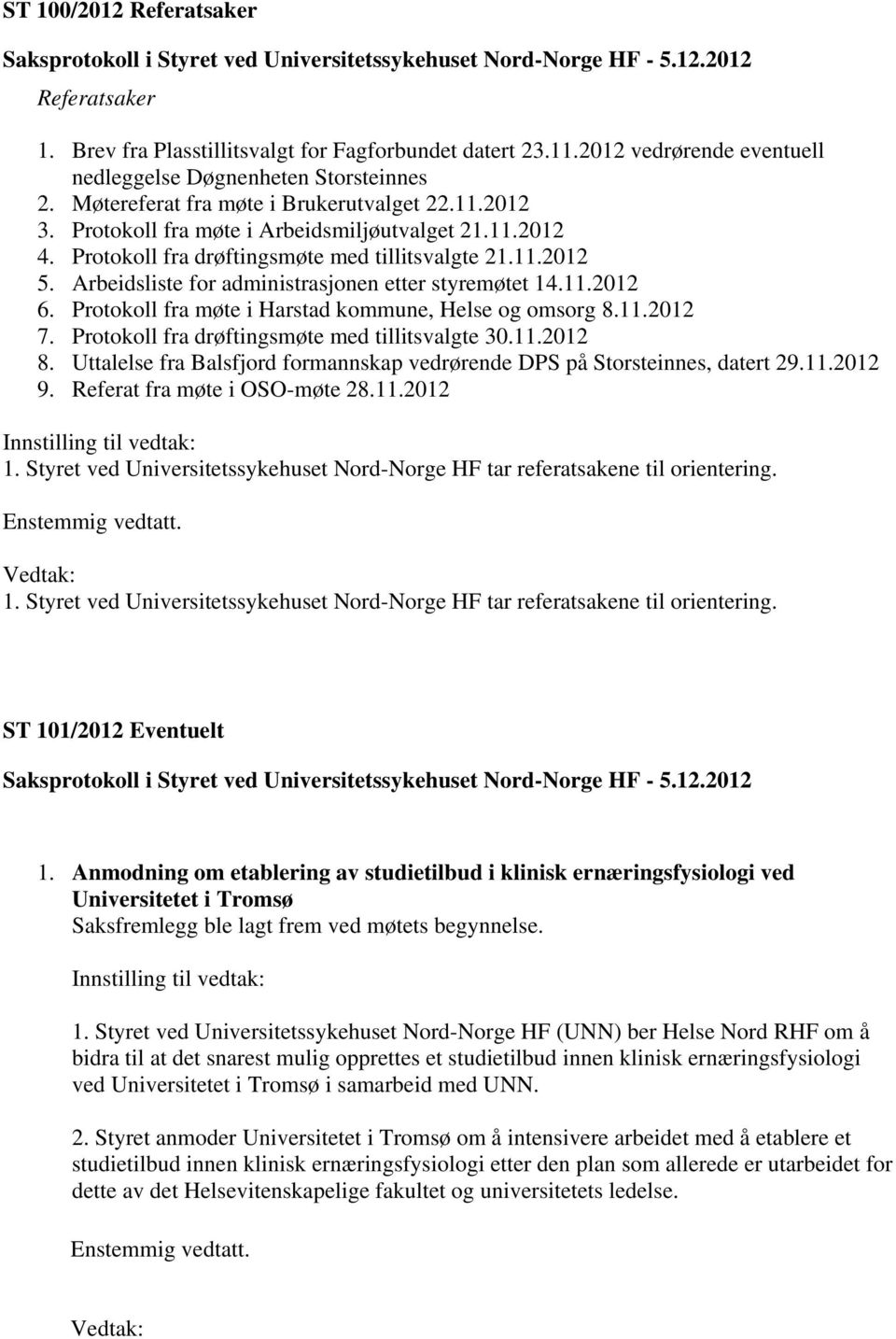 ST 100/2012 Referatsaker

Saksprotokoll i Styret ved Universitetssykehuset Nord-Norge HF - 5.12.2012

Referatsaker

1. Brev fra Plasstillitsvalgt for Fagforbundet datert 23.11.2012 vedrørende eventuell nedleggelse Døgnenheten Storsteinnes
2. Møtereferat fra møte i Brukerutvalget 22.11.2012
3. Protokoll fra møte i Arbeidsmiljøutvalget 21.11.2012
4. Protokoll fra drøftingsmøte med tillitsvalgte 21.11.2012
5. Arbeidsliste for administrasjonen etter styremøtet 14.11.2012
6. Protokoll fra møte i Harstad kommune, Helse og omsorg 8.11.2012
7. Protokoll fra drøftingsmøte med tillitsvalgte 30.11.2012
8. Uttalelse fra Balsfjord formannskap vedrørende DPS på Storsteinnes, datert 29.11.2012
9. Referat fra møte i OSO-møte 28.11.2012

Innstilling til vedtak:
1. Styret ved Universitetssykehuset Nord-Norge HF tar referatsakene til orientering.

Enstemmig vedtatt.

Vedtak:
1. Styret ved Universitetssykehuset Nord-Norge HF tar referatsakene til orientering.

ST 101/2012 Eventuelt

Saksprotokoll i Styret ved Universitetssykehuset Nord-Norge HF - 5.12.2012

1. Anmodning om etablering av studietilbud i klinisk ernæringsfysiologi ved Universitetet i Tromsø
Saksfremlegg ble lagt frem ved møtets begynnelse.

Innstilling til vedtak:

1. Styret ved Universitetssykehuset Nord-Norge HF (UNN) ber Helse Nord RHF om å bidra til at det snarest mulig opprettes et studietilbud innen klinisk ernæringsfysiologi ved Universitetet i Tromsø i samarbeid med UNN.

2. Styret anmoder Universitetet i Tromsø om å intensivere arbeidet med å etablere et studietilbud innen klinisk ernæringsfysiologi etter den plan som allerede er utarbeidet for dette av det Helsevitenskapelige fakultet og universitetets ledelse.

Enstemmig vedtatt.

Vedtak: